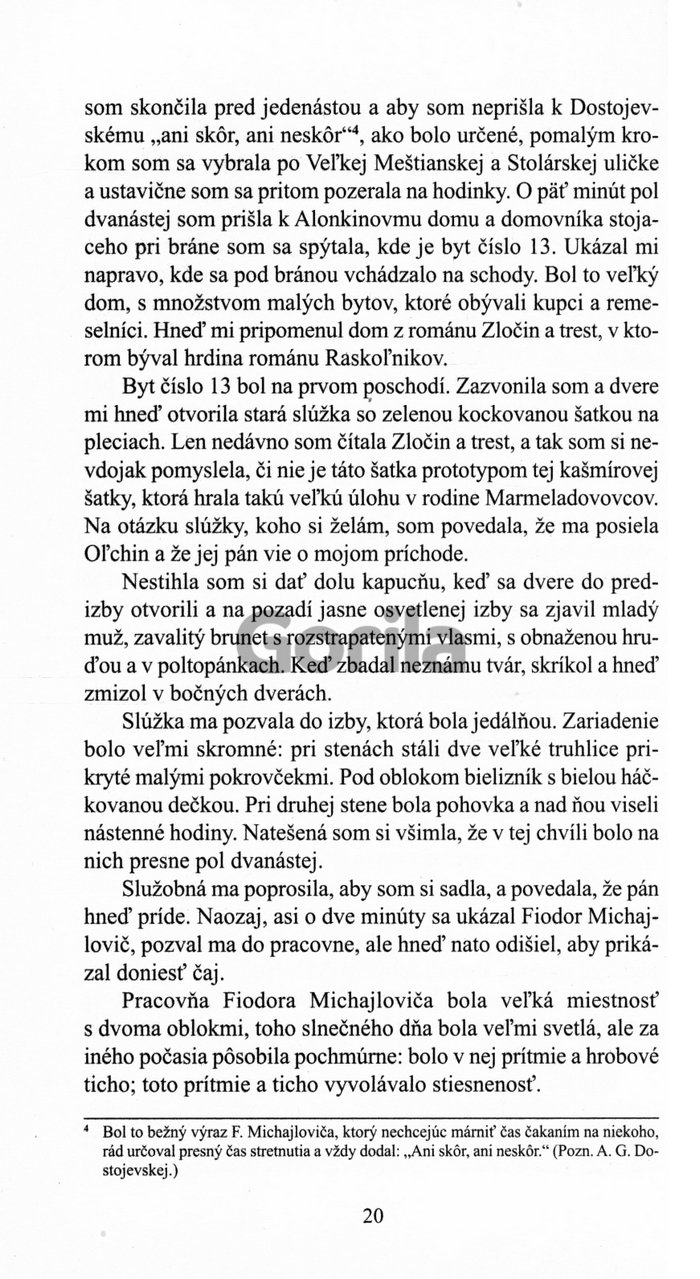 som skončila pred jedenástou a aby som neprišla k Dostojevskému „ani skôr, ani neskôr“$^4$, ako bolo určené, pomalým krokom som sa vybrala po Veľkej Meštianskej a Stolárskej uličke a ustavične som sa pritom pozerala na hodinky. O päť minút pol dvanástej som prišla k Alonkinovmu domu a domovníka stojaceho pri bráne som sa spýtala, kde je byt číslo 13. Ukázal mi napravo, kde sa pod bránou vchádzalo na schody. Bol to veľký dom, s množstvom malých bytov, ktoré obývali kupci a remeselníci. Hneď mi pripomenul dom z románu Zločin a trest, v ktorom býval hrdina románu Raskoľnikov.

Byt číslo 13 bol na prvom poschodí. Zazvonila som a dvere mi hneď otvorila stará slúžka so zelenou kockovanou šatkou na pleciach. Len nedávno som čítala Zločin a trest, a tak som si nevdojak pomyslela, či nie je táto šatka prototypom tej kašmírovej šatky, ktorá hrala takú veľkú úlohu v rodine Marmeladovovcov. Na otázku slúžky, koho si želám, som povedala, že ma posiela Oľchin a že jej pán vie o mojom príchode.

Nestihla som si dať dolu kapucňu, keď sa dvere do predizby otvorili a na pozadí jasne osvetlenej izby sa zjavil mladý muž, zavalitý brunet s rozstrapatenými vlasmi, s obnaženou hruďou a v poltopánkach. Keď zbadal neznámu tvár, skríkol a hneď zmizol v bočných dverách.

Slúžka ma pozvala do izby, ktorá bola jedálňou. Zariadenie bolo veľmi skromné: pri stenách stáli dve veľké truhlice prikryté malými pokrovčekmi. Pod oblokom bielizník s bielou háčkovanou dečkou. Pri druhej stene bola pohovka a nad ňou viseli nástenné hodiny. Natešená som si všimla, že v tej chvíli bolo na nich presne pol dvanástej.

Služobná ma poprosila, aby som si sadla, a povedala, že pán hneď príde. Naozaj, asi o dve minúty sa ukázal Fiodor Michajlovič, pozval ma do pracovne, ale hneď nato odišiel, aby prikázal doniesť čaj.

Pracovňa Fiodora Michajloviča bola veľká miestnosť s dvoma oblokmi, toho slnečného dňa bola veľmi svetlá, ale za iného počasia pôsobila pochmúrne: bolo v nej prítmie a hrobové ticho; toto prítmie a ticho vyvolávalo stiesnenosť.

$^4$ Bol to bežný výraz F. Michajloviča, ktorý nechcejúc márniť čas čakaním na niekoho, rád určoval presný čas stretnutia a vždy dodal: „Ani skôr, ani neskôr.“ (Pozn. A. G. Dostojevskej.)

20

Gorila